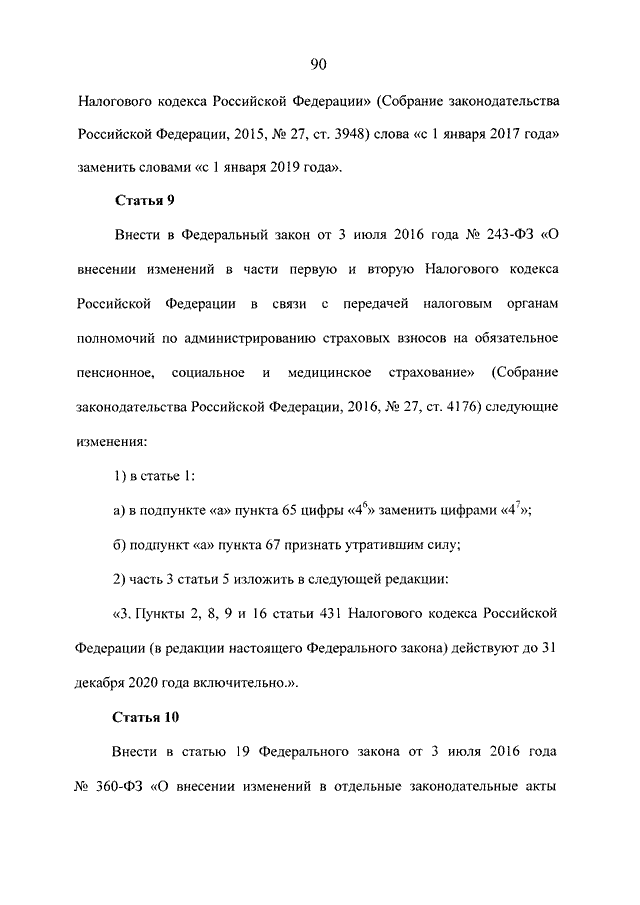 90

Налогового кодекса Российской Федерации» (Собрание законодательства Российской Федерации, 2015, № 27, ст. 3948) слова «с 1 января 2017 года» заменить словами «с 1 января 2019 года».

Статья 9

Внести в Федеральный закон от 3 июля 2016 года № 243-ФЗ «О внесении изменений в части первую и вторую Налогового кодекса Российской Федерации в связи с передачей налоговым органам полномочий по администрированию страховых взносов на обязательное пенсионное, социальное и медицинское страхование» (Собрание законодательства Российской Федерации, 2016, № 27, ст. 4176) следующие изменения:

1) в статье 1:

а) в подпункте «а» пункта 65 цифры «$4^6$» заменить цифрами «$4^7$»;

б) подпункт «а» пункта 67 признать утратившим силу;

2) часть 3 статьи 5 изложить в следующей редакции:

«3. Пункты 2, 8, 9 и 16 статьи 431 Налогового кодекса Российской Федерации (в редакции настоящего Федерального закона) действуют до 31 декабря 2020 года включительно.».

Статья 10

Внести в статью 19 Федерального закона от 3 июля 2016 года № 360-ФЗ «О внесении изменений в отдельные законодательные акты